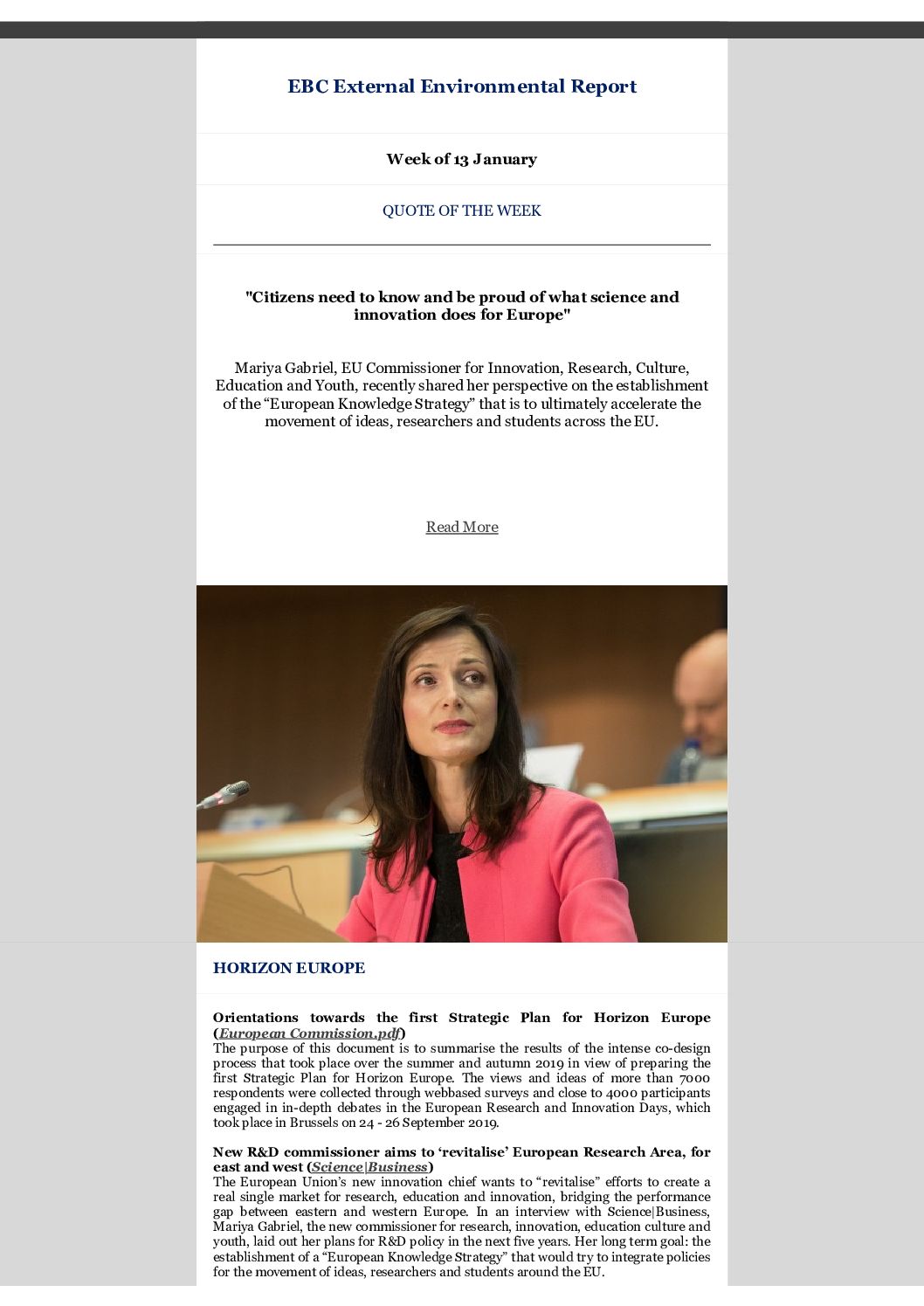 EBC External Environmental Report

Week of 13 January

QUOTE OF THE WEEK

"Citizens need to know and be proud of what science and innovation does for Europe"

Mariya Gabriel, EU Commissioner for Innovation, Research, Culture, Education and Youth, recently shared her perspective on the establishment of the “European Knowledge Strategy” that is to ultimately accelerate the movement of ideas, researchers and students across the EU.

Read More

HORIZON EUROPE

Orientations towards the first Strategic Plan for Horizon Europe (European Commission.pdf)
The purpose of this document is to summarise the results of the intense co-design process that took place over the summer and autumn 2019 in view of preparing the first Strategic Plan for Horizon Europe. The views and ideas of more than 7000 respondents were collected through webbased surveys and close to 4000 participants engaged in in-depth debates in the European Research and Innovation Days, which took place in Brussels on 24 - 26 September 2019.

New R&D commissioner aims to ‘revitalise’ European Research Area, for east and west (Science|Business)
The European Union’s new innovation chief wants to “revitalise” efforts to create a real single market for research, education and innovation, bridging the performance gap between eastern and western Europe. In an interview with Science|Business, Mariya Gabriel, the new commissioner for research, innovation, education culture and youth, laid out her plans for R&D policy in the next five years. Her long term goal: the establishment of a “European Knowledge Strategy” that would try to integrate policies for the movement of ideas, researchers and students around the EU.